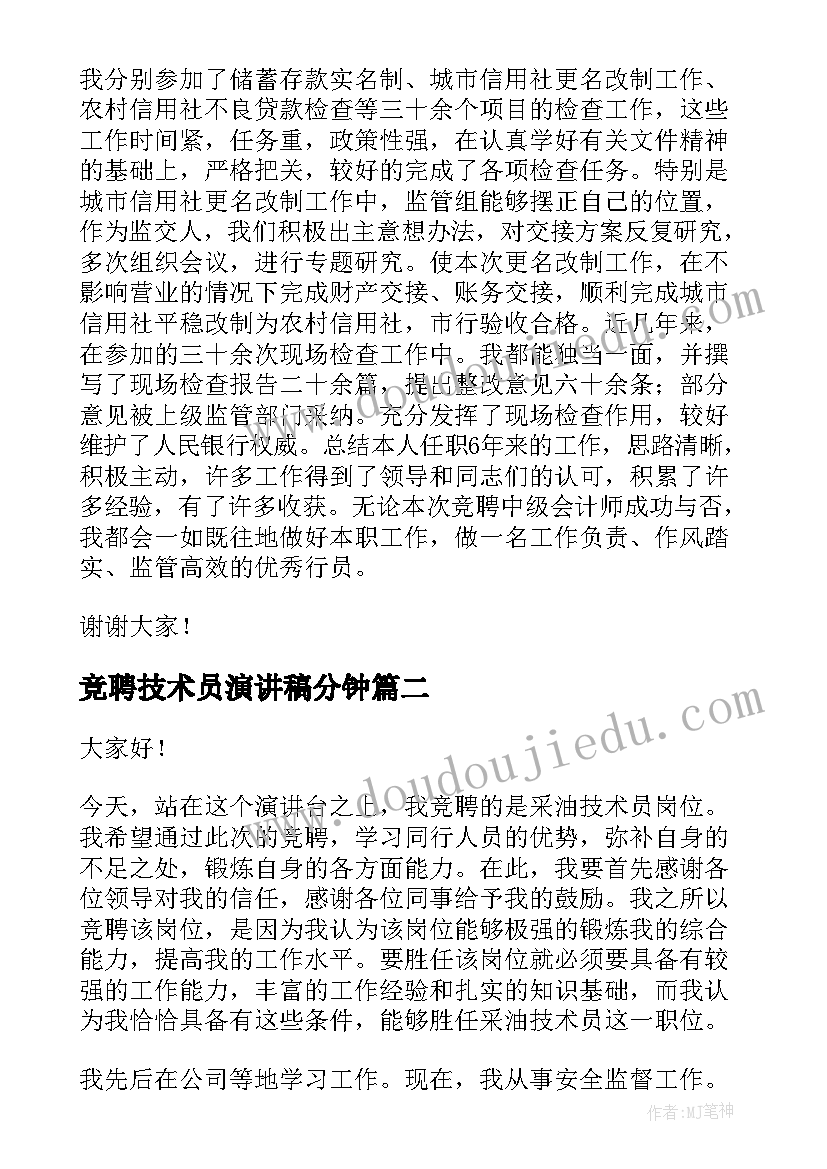 我分别参加了储蓄存款实名制、城市信用社更名改制工作、农村信用社不良贷款检查等三十余个项目的检查工作，这些工作时间紧，任务重，政策性强，在认真学好有关文件精神的基础上，严格把关，较好的完成了各项检查任务。特别是城市信用社更名改制工作中，监管组能够摆正自己的位置，作为监交人，我们积极出主意想办法，对交接方案反复研究，多次组织会议，进行专题研究。使本次更名改制工作，在不影响营业的情况下完成财产交接、账务交接，顺利完成城市信用社平稳改制为农村信用社，市行验收合格。近几年来，在参加的三十余次现场检查工作中。我都能独当一面，并撰写了现场检查报告二十余篇，提出整改意见六十余条；部分意见被上级监管部门采纳。充分发挥了现场检查作用，较好维护了人民银行权威。总结本人任职6年来的工作，思路清晰，积极主动，许多工作得到了领导和同志们的认可，积累了许多经验，有了许多收获。无论本次竞聘中级会计师成功与否，我都会一如既往地做好本职工作，做一名工作负责、作风踏实、监管高效的优秀行员。

谢谢大家！

竞聘技术员演讲稿分钟篇二

大家好！

今天，站在这个演讲台之上，我竞聘的是采油技术员岗位。我希望通过此次的竞聘，学习同行人员的优势，弥补自身的不足之处，锻炼自身的各方面能力。在此，我要首先感谢各位领导对我的信任，感谢各位同事给予我的鼓励。我之所以竞聘该岗位，是因为我认为该岗位能够极强的锻炼我的综合能力，提高我的工作水平。要胜任该岗位就必须要具备有较强的工作能力，丰富的工作经验和扎实的知识基础，而我认为我恰恰具备有这些条件，能够胜任采油技术员这一职位。

我先后在公司等地学习工作。现在，我从事安全监督工作。

www.doudoujiedu.com

作者：MJ笔神